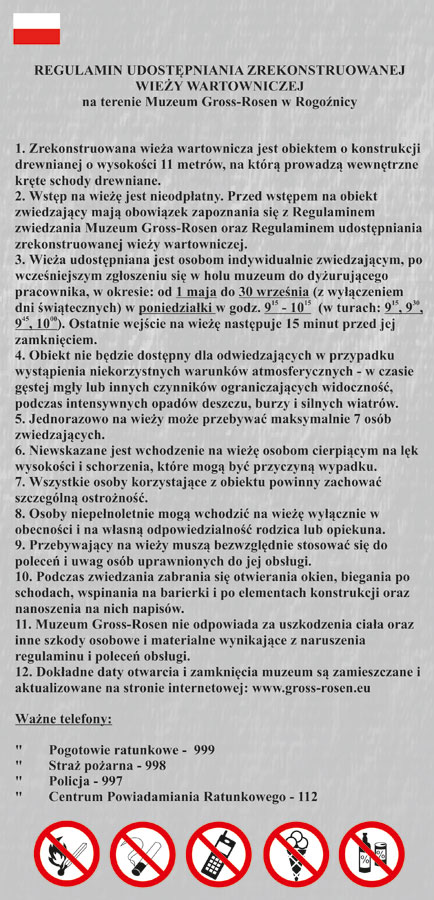 REGULAMIN UDOSTĘPNIANIA ZREKONSTRUOWANEJ WIEŻY WARTOWNICZEJ
na terenie Muzeum Gross-Rosen w Rogoźnicy

1. Zrekonstruowana wieża wartownicza jest obiektem o konstrukcji drewnianej o wysokości 11 metrów, na którą prowadzą wewnętrzne kręte schody drewniane.
2. Wstęp na wieżę jest nieodpłatny. Przed wstępem na obiekt zwiedzający mają obowiązek zapoznania się z Regulaminem zwiedzania Muzeum Gross-Rosen oraz Regulaminem udostępniania zrekonstruowanej wieży wartowniczej.
3. Wieża udostępniana jest osobom indywidualnie zwiedzającym, po wcześniejszym zgłoszeniu się w holu muzeum do dyżurującego pracownika, w okresie: od 1 maja do 30 września (z wyłączeniem dni świątecznych) w poniedziałki w godz. $9^{15}$ - $10^{15}$ (w turach: $9^{15}$, $9^{30}$, $9^{45}$, $10^{00}$). Ostatnie wejście na wieżę następuje 15 minut przed jej zamknięciem.
4. Obiekt nie będzie dostępny dla odwiedzających w przypadku wystąpienia niekorzystnych warunków atmosferycznych - w czasie gęstej mgły lub innych czynników ograniczających widoczność, podczas intensywnych opadów deszczu, burzy i silnych wiatrów.
5. Jednorazowo na wieży może przebywać maksymalnie 7 osób zwiedzających.
6. Niewskazane jest wchodzenie na wieżę osobom cierpiącym na lęk wysokości i schorzenia, które mogą być przyczyną wypadku.
7. Wszystkie osoby korzystające z obiektu powinny zachować szczególną ostrożność.
8. Osoby niepełnoletnie mogą wchodzić na wieżę wyłącznie w obecności i na własną odpowiedzialność rodzica lub opiekuna.
9. Przebywający na wieży muszą bezwzględnie stosować się do poleceń i uwag osób uprawnionych do jej obsługi.
10. Podczas zwiedzania zabrania się otwierania okien, biegania po schodach, wspinania na barierki i po elementach konstrukcji oraz nanoszenia na nich napisów.
11. Muzeum Gross-Rosen nie odpowiada za uszkodzenia ciała oraz inne szkody osobowe i materialne wynikające z naruszenia regulaminu i poleceń obsługi.
12. Dokładne daty otwarcia i zamknięcia muzeum są zamieszczane i aktualizowane na stronie internetowej: www.gross-rosen.eu

Ważne telefony:

" Pogotowie ratunkowe - 999
" Straż pożarna - 998
" Policja - 997
" Centrum Powiadamiania Ratunkowego - 112